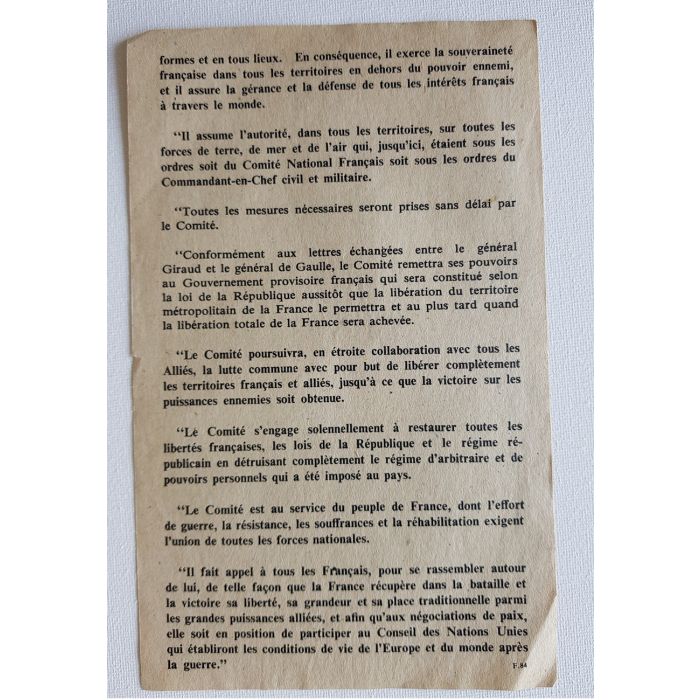 formes et en tous lieux. En conséquence, il exerce la souveraineté française dans tous les territoires en dehors du pouvoir ennemi, et il assure la gérance et la défense de tous les intérêts français à travers le monde.

"Il assume l'autorité, dans tous les territoires, sur toutes les forces de terre, de mer et de l'air qui, jusqu'ici, étaient sous les ordres soit du Comité National Français soit sous les ordres du Commandant-en-Chef civil et militaire.

"Toutes les mesures nécessaires seront prises sans délai par le Comité.

"Conformément aux lettres échangées entre le général Giraud et le général de Gaulle, le Comité remettra ses pouvoirs au Gouvernement provisoire français qui sera constitué selon la loi de la République aussitôt que la libération du territoire métropolitain de la France le permettra et au plus tard quand la libération totale de la France sera achevée.

"Le Comité poursuivra, en étroite collaboration avec tous les Alliés, la lutte commune avec pour but de libérer complètement les territoires français et alliés, jusqu'à ce que la victoire sur les puissances ennemies soit obtenue.

"Le Comité s'engage solennellement à restaurer toutes les libertés françaises, les lois de la République et le régime républicain en détruisant complètement le régime d'arbitraire et de pouvoirs personnels qui a été imposé au pays.

"Le Comité est au service du peuple de France, dont l'effort de guerre, la résistance, les souffrances et la réhabilitation exigent l'union de toutes les forces nationales.

"Il fait appel à tous les Français, pour se rassembler autour de lui, de telle façon que la France récupère dans la bataille et la victoire sa liberté, sa grandeur et sa place traditionnelle parmi les grandes puissances alliées, et afin qu'aux négociations de paix, elle soit en position de participer au Conseil des Nations Unies qui établiront les conditions de vie de l'Europe et du monde après la guerre."

F.84